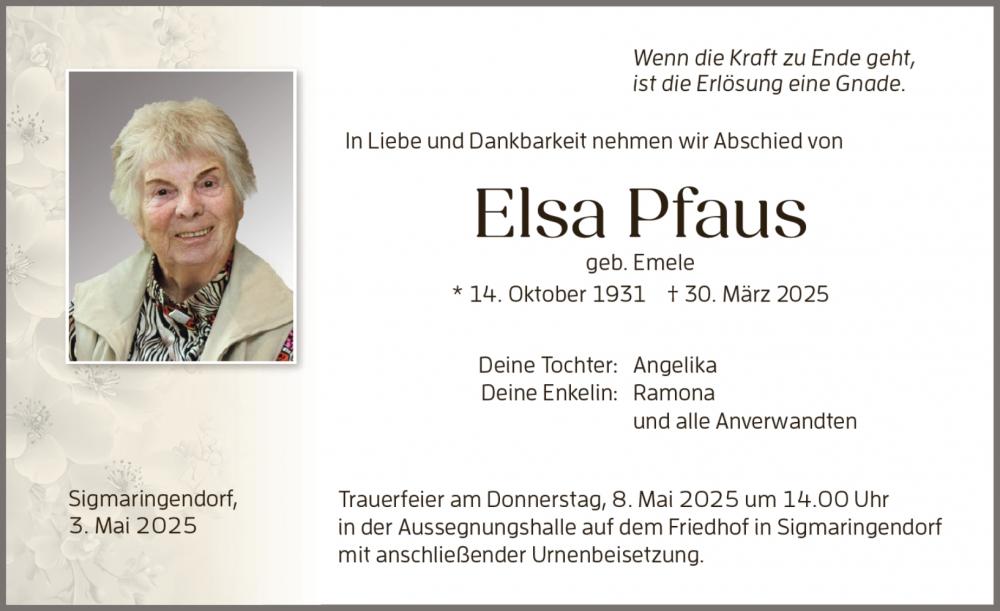 Wenn die Kraft zu Ende geht,
ist die Erlösung eine Gnade.

In Liebe und Dankbarkeit nehmen wir Abschied von

Elsa Pfaus

geb. Emele

* 14. Oktober 1931 † 30. März 2025

Deine Tochter: Angelika
Deine Enkelin: Ramona
und alle Anverwandten

Sigmaringendorf,
3. Mai 2025

Trauerfeier am Donnerstag, 8. Mai 2025 um 14.00 Uhr in der Aussegnungshalle auf dem Friedhof in Sigmaringendorf mit anschließender Urnenbeisetzung.